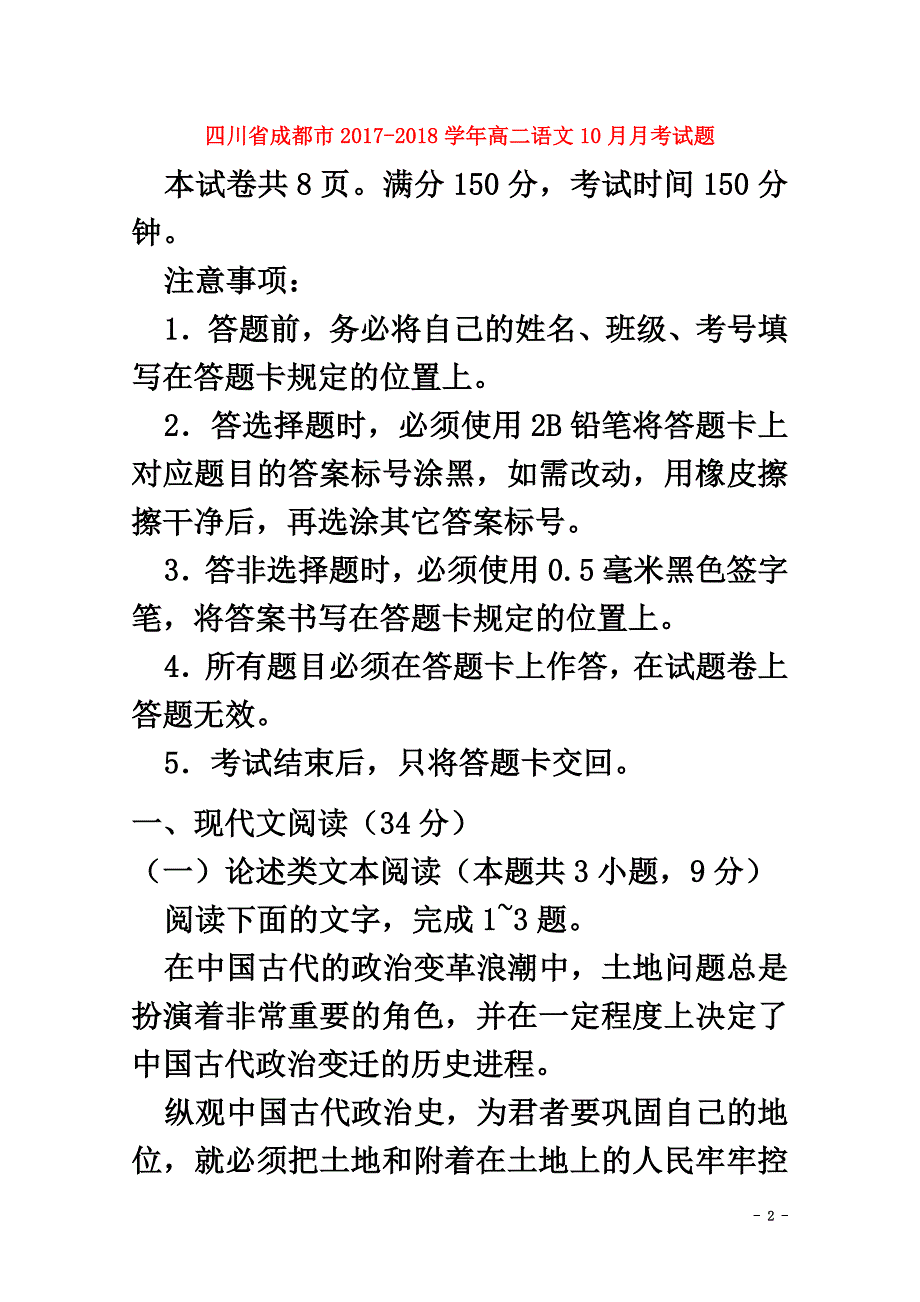 四川省成都市2017-2018学年高二语文10月月考试题

本试卷共8页。满分150分，考试时间150分钟。

注意事项：

1．答题前，务必将自己的姓名、班级、考号填写在答题卡规定的位置上。

2．答选择题时，必须使用2B铅笔将答题卡上对应题目的答案标号涂黑，如需改动，用橡皮擦擦干净后，再选涂其它答案标号。

3．答非选择题时，必须使用0.5毫米黑色签字笔，将答案书写在答题卡规定的位置上。

4．所有题目必须在答题卡上作答，在试题卷上答题无效。

5．考试结束后，只将答题卡交回。

一、现代文阅读（34分）

（一）论述类文本阅读（本题共3小题，9分）

阅读下面的文字，完成1~3题。

在中国古代的政治变革浪潮中，土地问题总是扮演着非常重要的角色，并在一定程度上决定了中国古代政治变迁的历史进程。

纵观中国古代政治史，为君者要巩固自己的地位，就必须把土地和附着在土地上的人民牢牢控

- 2 -